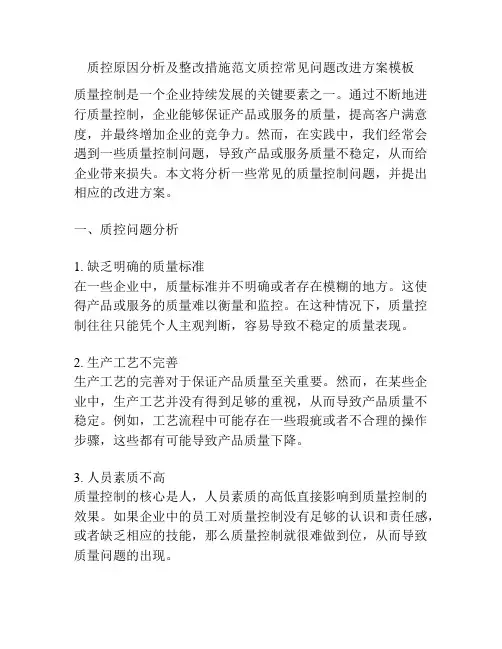 质控原因分析及整改措施范文质控常见问题改进方案模板

质量控制是一个企业持续发展的关键要素之一。通过不断地进行质量控制，企业能够保证产品或服务的质量，提高客户满意度，并最终增加企业的竞争力。然而，在实践中，我们经常会遇到一些质量控制问题，导致产品或服务质量不稳定，从而给企业带来损失。本文将分析一些常见的质量控制问题，并提出相应的改进方案。

一、质控问题分析

1. 缺乏明确的质量标准
在一些企业中，质量标准并不明确或者存在模糊的地方。这使得产品或服务的质量难以衡量和监控。在这种情况下，质量控制往往只能凭个人主观判断，容易导致不稳定的质量表现。

2. 生产工艺不完善
生产工艺的完善对于保证产品质量至关重要。然而，在某些企业中，生产工艺并没有得到足够的重视，从而导致产品质量不稳定。例如，工艺流程中可能存在一些瑕疵或者不合理的操作步骤，这些都有可能导致产品质量下降。

3. 人员素质不高
质量控制的核心是人，人员素质的高低直接影响到质量控制的效果。如果企业中的员工对质量控制没有足够的认识和责任感，或者缺乏相应的技能，那么质量控制就很难做到位，从而导致质量问题的出现。